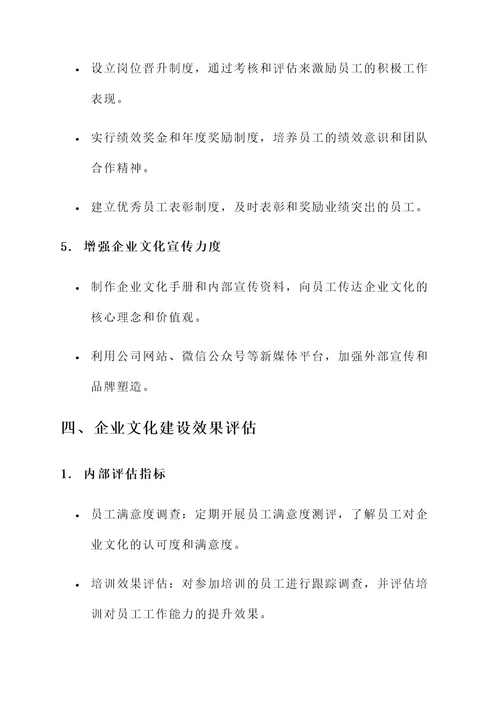 • 设立岗位晋升制度，通过考核和评估来激励员工的积极工作表现。

• 实行绩效奖金和年度奖励制度，培养员工的绩效意识和团队合作精神。

• 建立优秀员工表彰制度，及时表彰和奖励业绩突出的员工。

5. 增强企业文化宣传力度

• 制作企业文化手册和内部宣传资料，向员工传达企业文化的核心理念和价值观。

• 利用公司网站、微信公众号等新媒体平台，加强外部宣传和品牌塑造。

四、企业文化建设效果评估

1. 内部评估指标

• 员工满意度调查：定期开展员工满意度测评，了解员工对企业文化的认可度和满意度。

• 培训效果评估：对参加培训的员工进行跟踪调查，并评估培训对员工工作能力的提升效果。